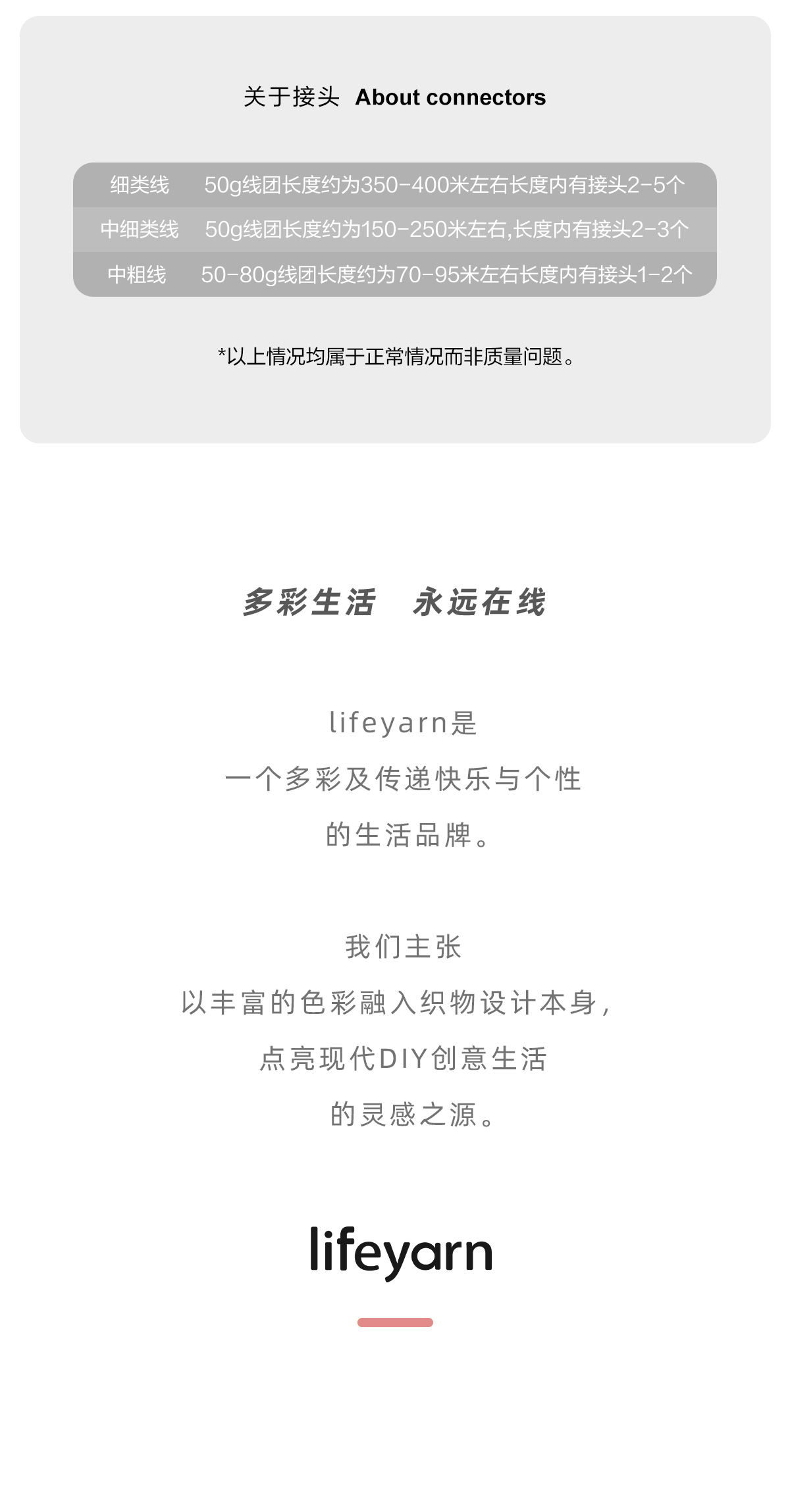 关于接头 About connectors

| 细类线 | 50g线团长度约为350-400米左右长度内有接头2-5个 |
|---|---|
| 中细类线 | 50g线团长度约为150-250米左右,长度内有接头2-3个 |
| 中粗线 | 50-80g线团长度约为70-95米左右长度内有接头1-2个 |

*以上情况均属于正常情况而非质量问题。

多彩生活 永远在线

lifeyarn是
一个多彩及传递快乐与个性
的生活品牌。

我们主张
以丰富的色彩融入织物设计本身,
点亮现代DIY创意生活
的灵感之源。

lifeyarn